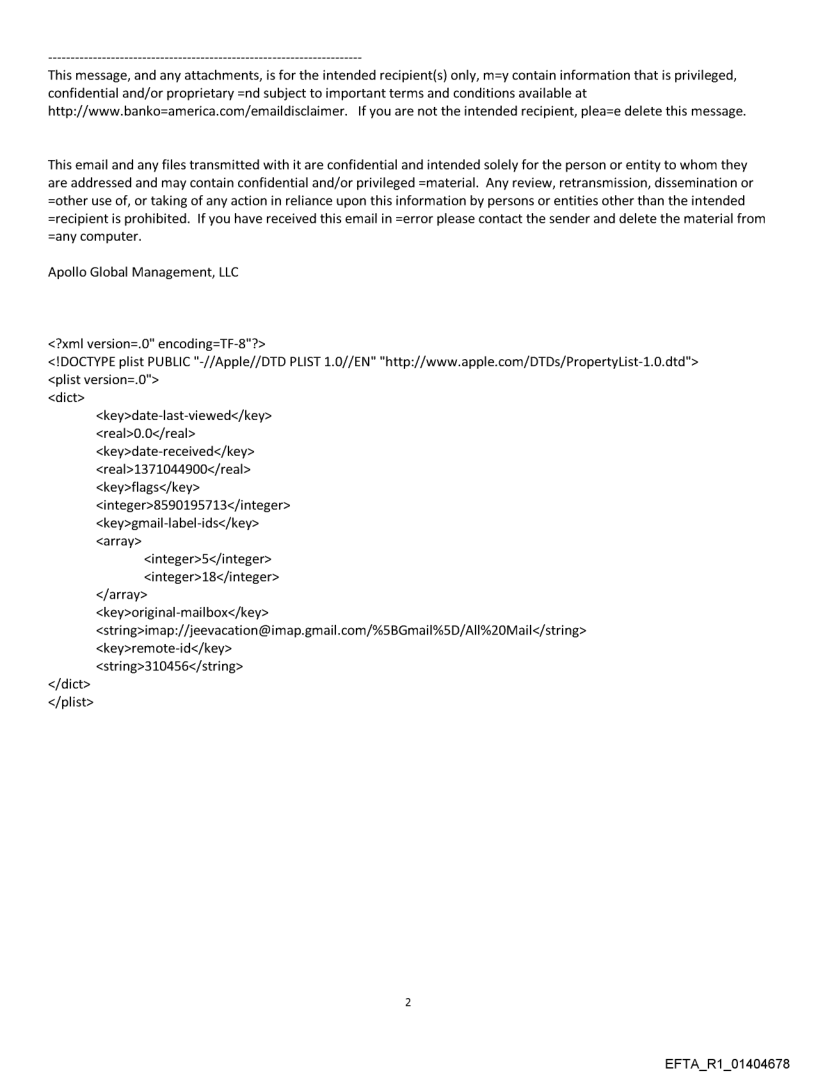 ----------------------------------------------------------------------
This message, and any attachments, is for the intended recipient(s) only, m=y contain information that is privileged, confidential and/or proprietary =nd subject to important terms and conditions available at http://www.banko=america.com/emaildisclaimer. If you are not the intended recipient, plea=e delete this message.

This email and any files transmitted with it are confidential and intended solely for the person or entity to whom they are addressed and may contain confidential and/or privileged =material. Any review, retransmission, dissemination or =other use of, or taking of any action in reliance upon this information by persons or entities other than the intended =recipient is prohibited. If you have received this email in =error please contact the sender and delete the material from =any computer.

Apollo Global Management, LLC

<?xml version=.0" encoding=TF-8"?>
<!DOCTYPE plist PUBLIC "-//Apple//DTD PLIST 1.0//EN" "http://www.apple.com/DTDs/PropertyList-1.0.dtd">
<plist version=.0">
<dict>
<key>date-last-viewed</key>
<real>0.0</real>
<key>date-received</key>
<real>1371044900</real>
<key>flags</key>
<integer>8590195713</integer>
<key>gmail-label-ids</key>
<array>
<integer>5</integer>
<integer>18</integer>
</array>
<key>original-mailbox</key>
<string>imap://jeevacation@imap.gmail.com/%5BGmail%5D/All%20Mail</string>
<key>remote-id</key>
<string>310456</string>
</dict>
</plist>

2

EFTA_R1_01404678